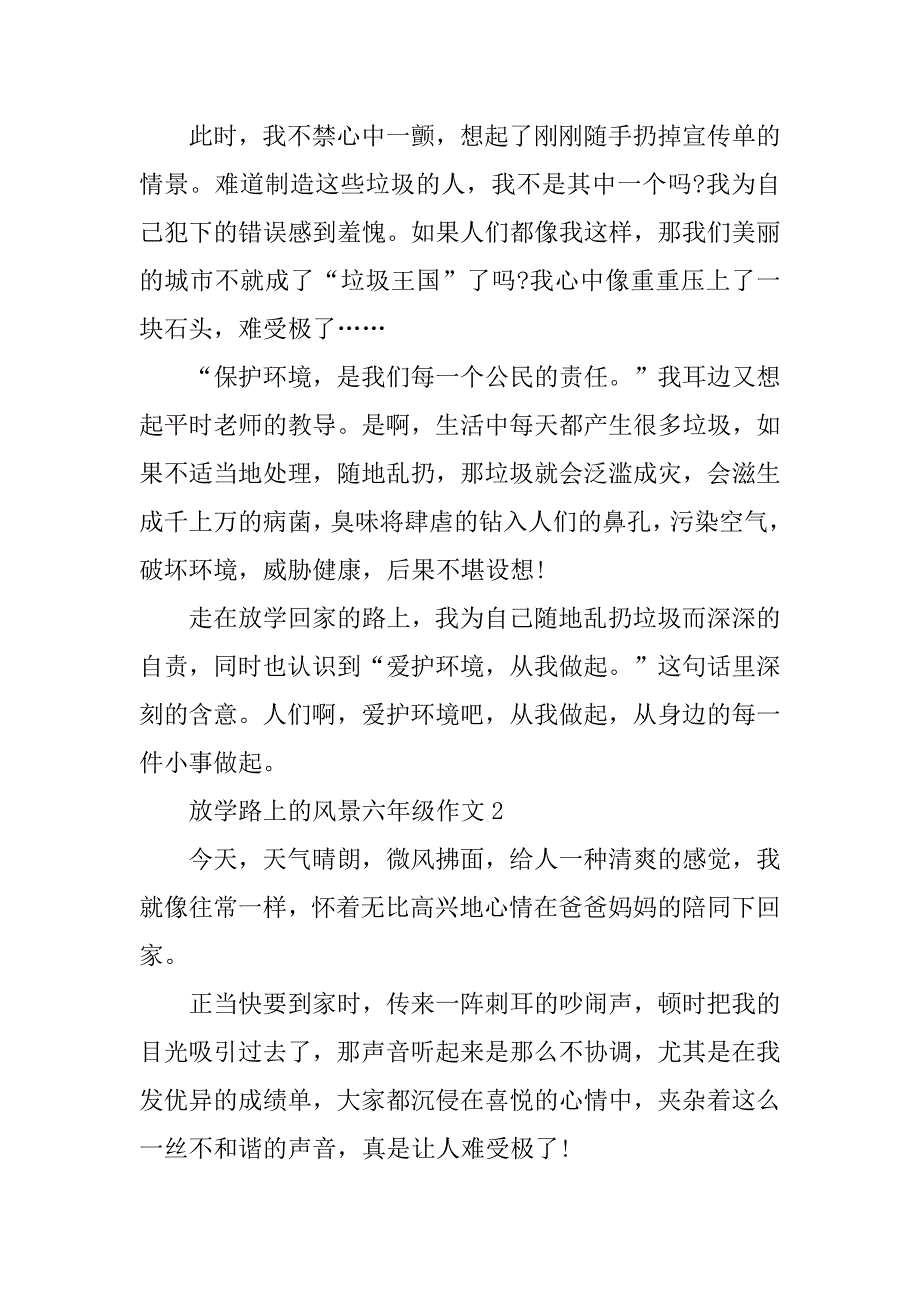 此时，我不禁心中一颤，想起了刚刚随手扔掉宣传单的情景。难道制造这些垃圾的人，我不是其中一个吗?我为自己犯下的错误感到羞愧。如果人们都像我这样，那我们美丽的城市不就成了“垃圾王国”了吗?我心中像重重压上了一块石头，难受极了……

“保护环境，是我们每一个公民的责任。”我耳边又想起平时老师的教导。是啊，生活中每天都产生很多垃圾，如果不适当地处理，随地乱扔，那垃圾就会泛滥成灾，会滋生成千上万的病菌，臭味将肆虐的钻入人们的鼻孔，污染空气，破坏环境，威胁健康，后果不堪设想!

走在放学回家的路上，我为自己随地乱扔垃圾而深深的自责，同时也认识到“爱护环境，从我做起。”这句话里深刻的含意。人们啊，爱护环境吧，从我做起，从身边的每一件小事做起。

放学路上的风景六年级作文 2

今天，天气晴朗，微风拂面，给人一种清爽的感觉，我就像往常一样，怀着无比高兴地心情在爸爸妈妈的陪同下回家。

正当快要到家时，传来一阵刺耳的吵闹声，顿时把我的目光吸引过去了，那声音听起来是那么不协调，尤其是在我发优异的成绩单，大家都沉侵在喜悦的心情中，夹杂着这么一丝不和谐的声音，真是让人难受极了!